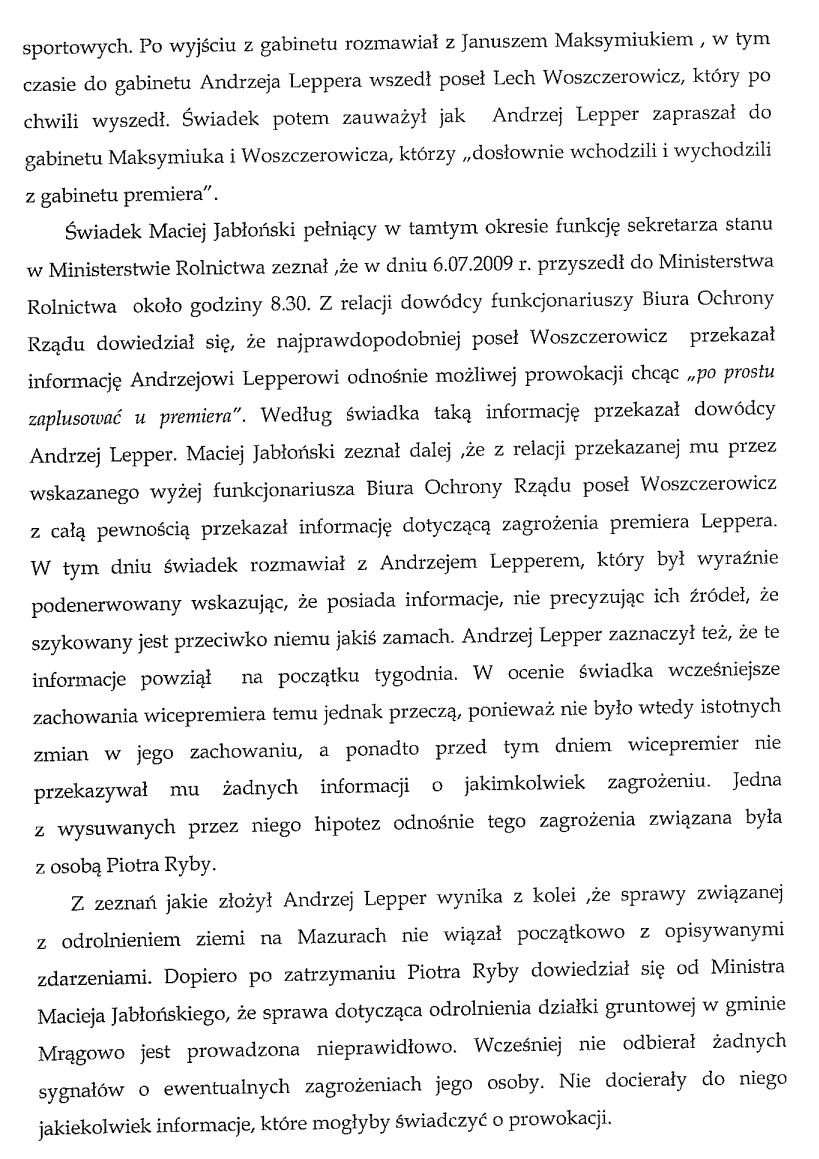 sportowych. Po wyjściu z gabinetu rozmawiał z Januszem Maksymiukiem , w tym czasie do gabinetu Andrzeja Leppera wszedł poseł Lech Woszczerowicz, który po chwili wyszedł. Świadek potem zauważył jak Andrzej Lepper zapraszał do gabinetu Maksymiuka i Woszczerowicza, którzy „dosłownie wchodzili i wychodzili z gabinetu premiera".

Świadek Maciej Jabłoński pełniący w tamtym okresie funkcję sekretarza stanu w Ministerstwie Rolnictwa zeznał ,że w dniu 6.07.2009 r. przyszedł do Ministerstwa Rolnictwa około godziny 8.30. Z relacji dowódcy funkcjonariuszy Biura Ochrony Rządu dowiedział się, że najprawdopodobniej poseł Woszczerowicz przekazał informację Andrzejowi Lepperowi odnośnie możliwej prowokacji chcąc „po prostu zaplusować u premiera". Według świadka taką informację przekazał dowódcy Andrzej Lepper. Maciej Jabłoński zeznał dalej ,że z relacji przekazanej mu przez wskazanego wyżej funkcjonariusza Biura Ochrony Rządu poseł Woszczerowicz z całą pewnością przekazał informację dotyczącą zagrożenia premiera Leppera. W tym dniu świadek rozmawiał z Andrzejem Lepperem, który był wyraźnie podenerwowany wskazując, że posiada informacje, nie precyzując ich źródeł, że szykowany jest przeciwko niemu jakiś zamach. Andrzej Lepper zaznaczył też, że te informacje powziął na początku tygodnia. W ocenie świadka wcześniejsze zachowania wicepremiera temu jednak przeczą, ponieważ nie było wtedy istotnych zmian w jego zachowaniu, a ponadto przed tym dniem wicepremier nie przekazywał mu żadnych informacji o jakimkolwiek zagrożeniu. Jedna z wysuwanych przez niego hipotez odnośnie tego zagrożenia związana była z osobą Piotra Ryby.

Z zeznań jakie złożył Andrzej Lepper wynika z kolei ,że sprawy związanej z odrolnieniem ziemi na Mazurach nie wiązał początkowo z opisywanymi zdarzeniami. Dopiero po zatrzymaniu Piotra Ryby dowiedział się od Ministra Macieja Jabłońskiego, że sprawa dotycząca odrolnienia działki gruntowej w gminie Mrągowo jest prowadzona nieprawidłowo. Wcześniej nie odbierał żadnych sygnałów o ewentualnych zagrożeniach jego osoby. Nie docierały do niego jakiekolwiek informacje, które mogłyby świadczyć o prowokacji.